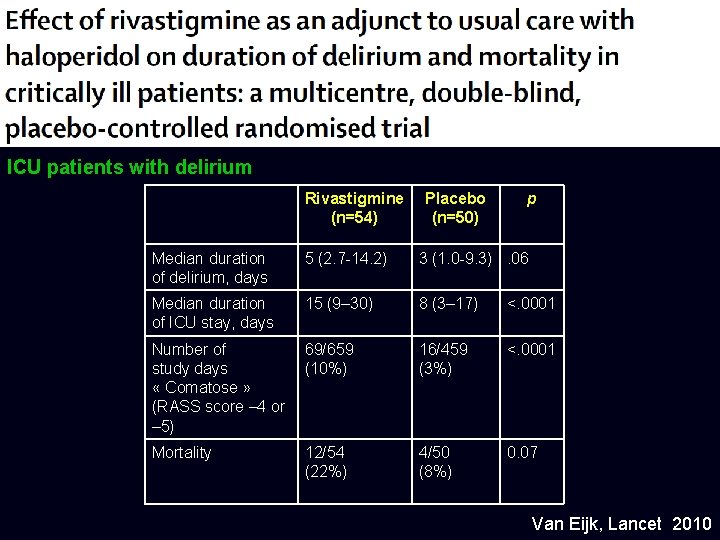 Effect of rivastigmine as an adjunct to usual care with haloperidol on duration of delirium and mortality in critically ill patients: a multicentre, double-blind, placebo-controlled randomised trial

ICU patients with delirium

| | Rivastigmine (n=54) | Placebo (n=50) | p |
|---|---|---|---|
| Median duration of delirium, days | 5 (2.7-14.2) | 3 (1.0-9.3) | .06 |
| Median duration of ICU stay, days | 15 (9–30) | 8 (3–17) | <.0001 |
| Number of study days « Comatose » (RASS score –4 or –5) | 69/659 (10%) | 16/459 (3%) | <.0001 |
| Mortality | 12/54 (22%) | 4/50 (8%) | 0.07 |

Van Eijk, Lancet 2010